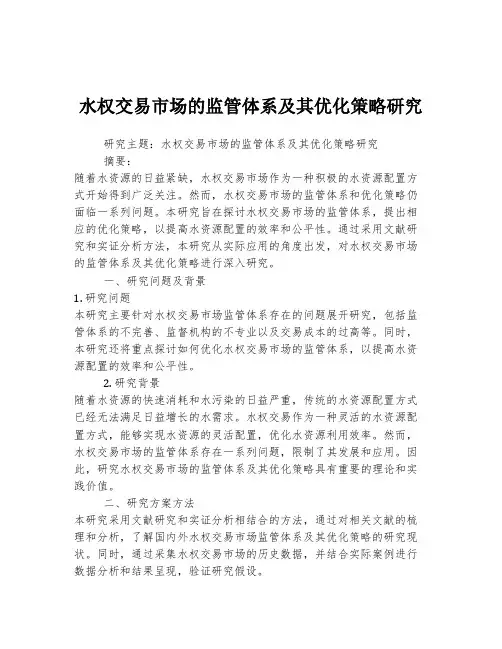 水权交易市场的监管体系及其优化策略研究

研究主题：水权交易市场的监管体系及其优化策略研究

摘要：

随着水资源的日益紧缺，水权交易市场作为一种积极的水资源配置方式开始得到广泛关注。然而，水权交易市场的监管体系和优化策略仍面临一系列问题。本研究旨在探讨水权交易市场的监管体系，提出相应的优化策略，以提高水资源配置的效率和公平性。通过采用文献研究和实证分析方法，本研究从实际应用的角度出发，对水权交易市场的监管体系及其优化策略进行深入研究。

一、研究问题及背景

1. 研究问题

本研究主要针对水权交易市场监管体系存在的问题展开研究，包括监管体系的不完善、监督机构的不专业以及交易成本的过高等。同时，本研究还将重点探讨如何优化水权交易市场的监管体系，以提高水资源配置的效率和公平性。

2. 研究背景

随着水资源的快速消耗和水污染的日益严重，传统的水资源配置方式已经无法满足日益增长的水需求。水权交易作为一种灵活的水资源配置方式，能够实现水资源的灵活配置，优化水资源利用效率。然而，水权交易市场的监管体系存在一系列问题，限制了其发展和应用。因此，研究水权交易市场的监管体系及其优化策略具有重要的理论和实践价值。

二、研究方案方法

本研究采用文献研究和实证分析相结合的方法，通过对相关文献的梳理和分析，了解国内外水权交易市场监管体系及其优化策略的研究现状。同时，通过采集水权交易市场的历史数据，并结合实际案例进行数据分析和结果呈现，验证研究假设。